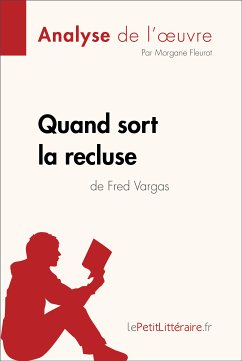 Analyse de l'œuvre
Par Morgane Fleurot

Quand sort la recluse
de Fred Vargas

LePetitLittéraire.fr